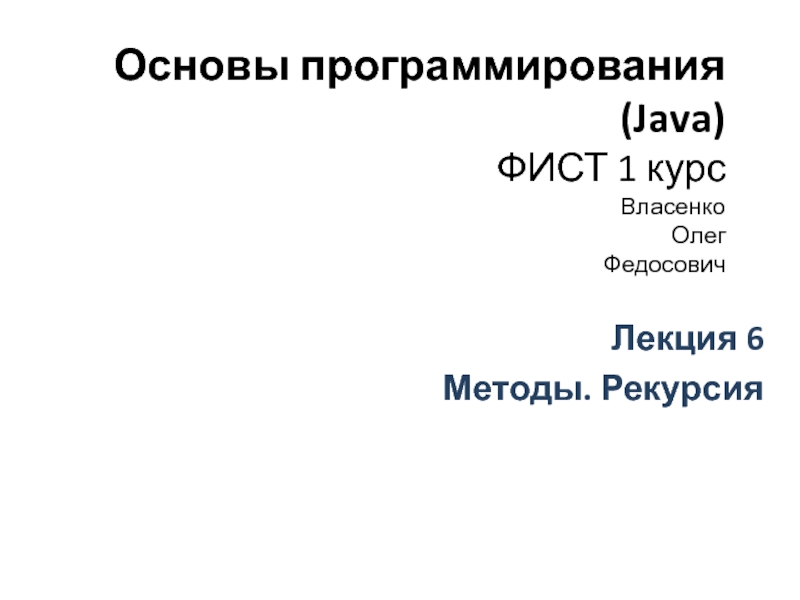 Основы программирования (Java)
ФИСТ 1 курс
Власенко
Олег
Федосович

Лекция 6
Методы. Рекурсия